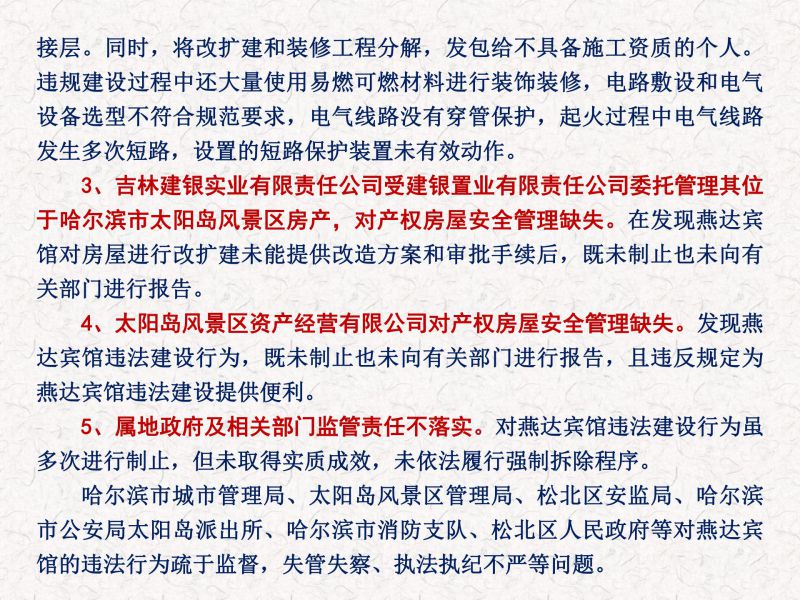 接层。同时，将改扩建和装修工程分解，发包给不具备施工资质的个人。违规建设过程中还大量使用易燃可燃材料进行装饰装修，电路敷设和电气设备选型不符合规范要求，电气线路没有穿管保护，起火过程中电气线路发生多次短路，设置的短路保护装置未有效动作。

3、吉林建银实业有限责任公司受建银置业有限责任公司委托管理其位于哈尔滨市太阳岛风景区房产，对产权房屋安全管理缺失。在发现燕达宾馆对房屋进行改扩建未能提供改造方案和审批手续后，既未制止也未向有关部门进行报告。

4、太阳岛风景区资产经营有限公司对产权房屋安全管理缺失。发现燕达宾馆违法建设行为，既未制止也未向有关部门进行报告，且违反规定为燕达宾馆违法建设提供便利。

5、属地政府及相关部门监管责任不落实。对燕达宾馆违法建设行为虽多次进行制止，但未取得实质成效，未依法履行强制拆除程序。

哈尔滨市城市管理局、太阳岛风景区管理局、松北区安监局、哈尔滨市公安局太阳岛派出所、哈尔滨市消防支队、松北区人民政府等对燕达宾馆的违法行为疏于监督，失管失察、执法执纪不严等问题。